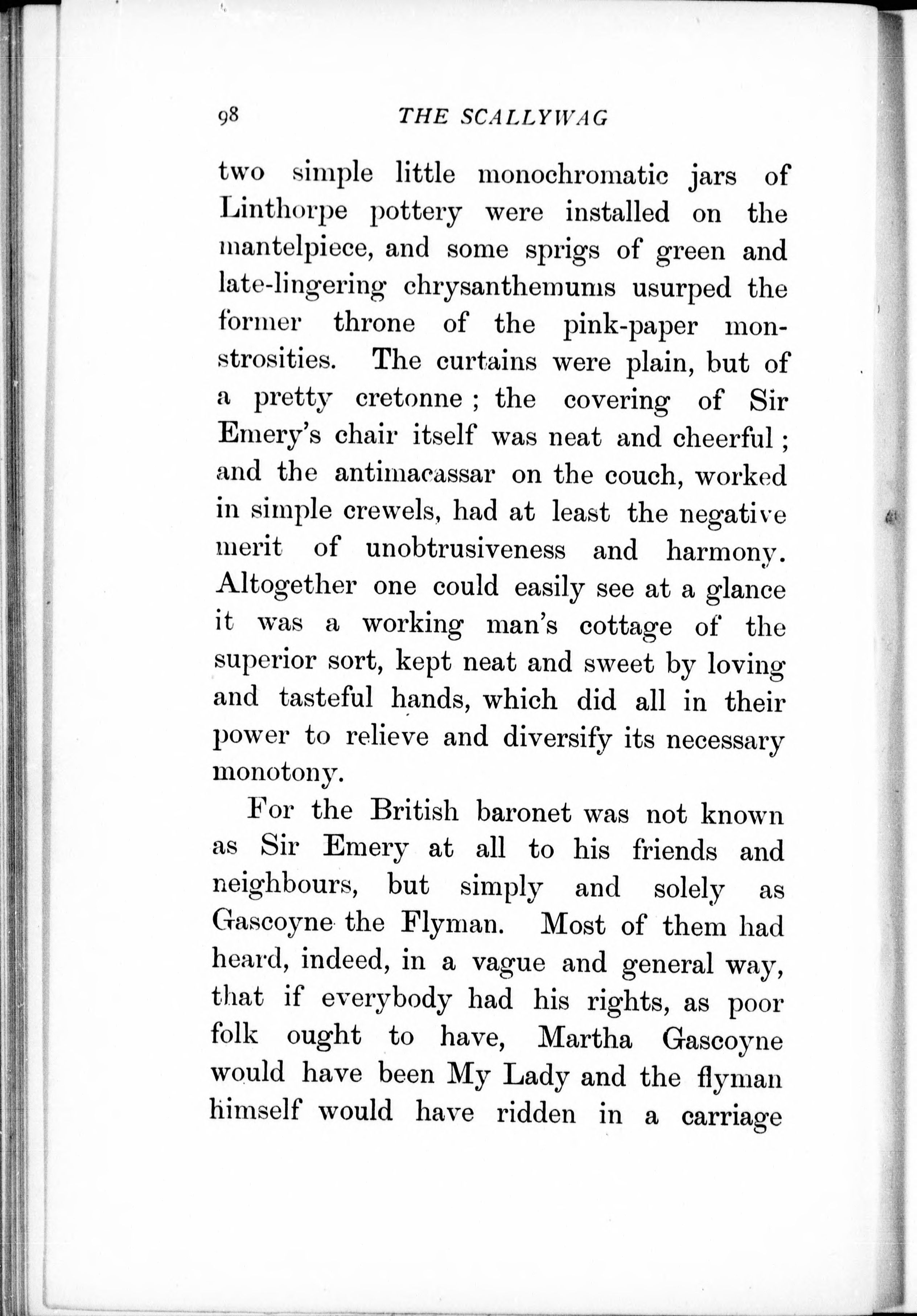 98 THE SCALLYWAG

two simple little monochromatic jars of Linthorpe pottery were installed on the mantelpiece, and some sprigs of green and late-lingering chrysanthemums usurped the former throne of the pink-paper monstrosities. The curtains were plain, but of a pretty cretonne; the covering of Sir Emery's chair itself was neat and cheerful; and the antimacassar on the couch, worked in simple crewels, had at least the negative merit of unobtrusiveness and harmony. Altogether one could easily see at a glance it was a working man's cottage of the superior sort, kept neat and sweet by loving and tasteful hands, which did all in their power to relieve and diversify its necessary monotony.

For the British baronet was not known as Sir Emery at all to his friends and neighbours, but simply and solely as Gascoyne the Flyman. Most of them had heard, indeed, in a vague and general way, that if everybody had his rights, as poor folk ought to have, Martha Gascoyne would have been My Lady and the flyman himself would have ridden in a carriage